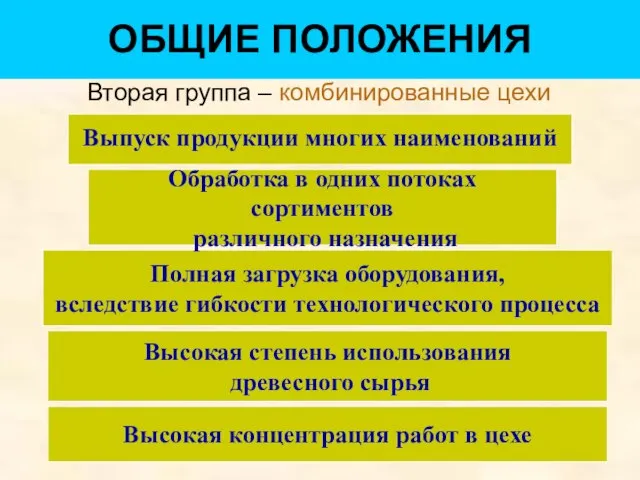 ОБЩИЕ ПОЛОЖЕНИЯ

Вторая группа – комбинированные цехи

Выпуск продукции многих наименований

Обработка в одних потоках сортиментов различного назначения

Полная загрузка оборудования, вследствие гибкости технологического процесса

Высокая степень использования древесного сырья

Высокая концентрация работ в цехе